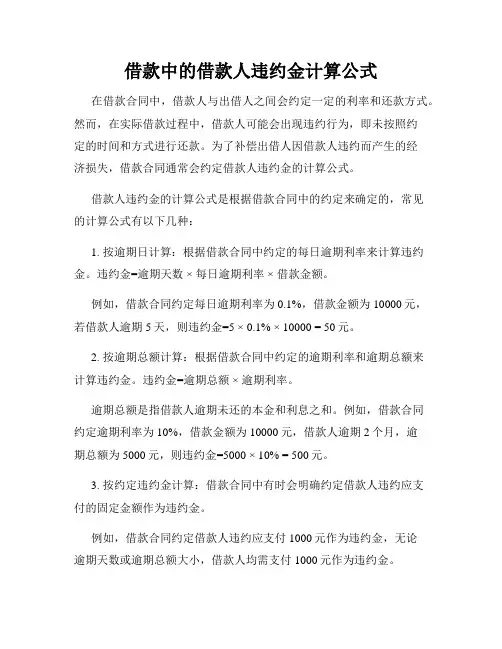 借款中的借款人违约金计算公式

在借款合同中，借款人与出借人之间会约定一定的利率和还款方式。然而，在实际借款过程中，借款人可能会出现违约行为，即未按照约定的时间和方式进行还款。为了补偿出借人因借款人违约而产生的经济损失，借款合同通常会约定借款人违约金的计算公式。

借款人违约金的计算公式是根据借款合同中的约定来确定的，常见的计算公式有以下几种：

1. 按逾期日计算：根据借款合同中约定的每日逾期利率来计算违约金。违约金=逾期天数 × 每日逾期利率 × 借款金额。

例如，借款合同约定每日逾期利率为 0.1%，借款金额为 10000 元，若借款人逾期 5 天，则违约金=5 × 0.1% × 10000 = 50 元。

2. 按逾期总额计算：根据借款合同中约定的逾期利率和逾期总额来计算违约金。违约金=逾期总额 × 逾期利率。

逾期总额是指借款人逾期未还的本金和利息之和。例如，借款合同约定逾期利率为 10%，借款金额为 10000 元，借款人逾期 2 个月，逾期总额为 5000 元，则违约金=5000 × 10% = 500 元。

3. 按约定违约金计算：借款合同中有时会明确约定借款人违约应支付的固定金额作为违约金。

例如，借款合同约定借款人违约应支付 1000 元作为违约金，无论逾期天数或逾期总额大小，借款人均需支付 1000 元作为违约金。